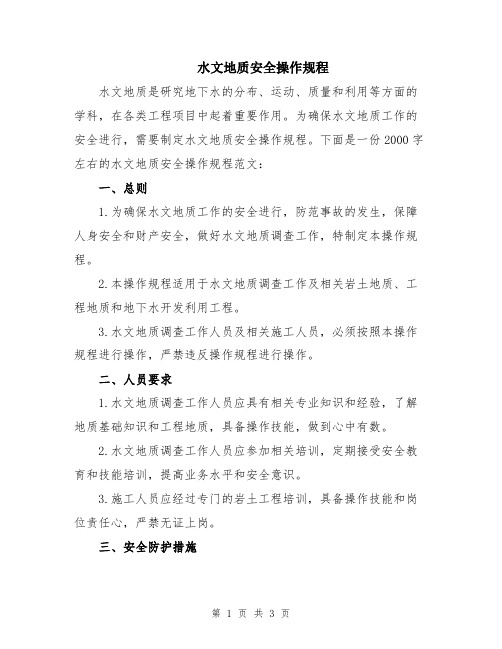 水文地质安全操作规程

水文地质是研究地下水的分布、运动、质量和利用等方面的学科，在各类工程项目中起着重要作用。为确保水文地质工作的安全进行，需要制定水文地质安全操作规程。下面是一份2000字左右的水文地质安全操作规程范文：

一、总则

1.为确保水文地质工作的安全进行，防范事故的发生，保障人身安全和财产安全，做好水文地质调查工作，特制定本操作规程。

2.本操作规程适用于水文地质调查工作及相关岩土地质、工程地质和地下水开发利用工程。

3.水文地质调查工作人员及相关施工人员，必须按照本操作规程进行操作，严禁违反操作规程进行操作。

二、人员要求

1.水文地质调查工作人员应具有相关专业知识和经验，了解地质基础知识和工程地质，具备操作技能，做到心中有数。

2.水文地质调查工作人员应参加相关培训，定期接受安全教育和技能培训，提高业务水平和安全意识。

3.施工人员应经过专门的岩土工程培训，具备操作技能和岗位责任心，严禁无证上岗。

三、安全防护措施

第 1 页 共 3 页